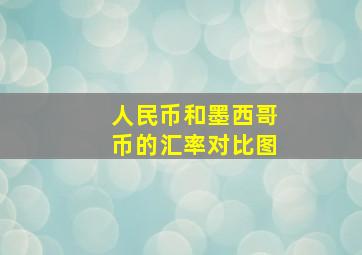 人民币和墨西哥币的汇率对比图